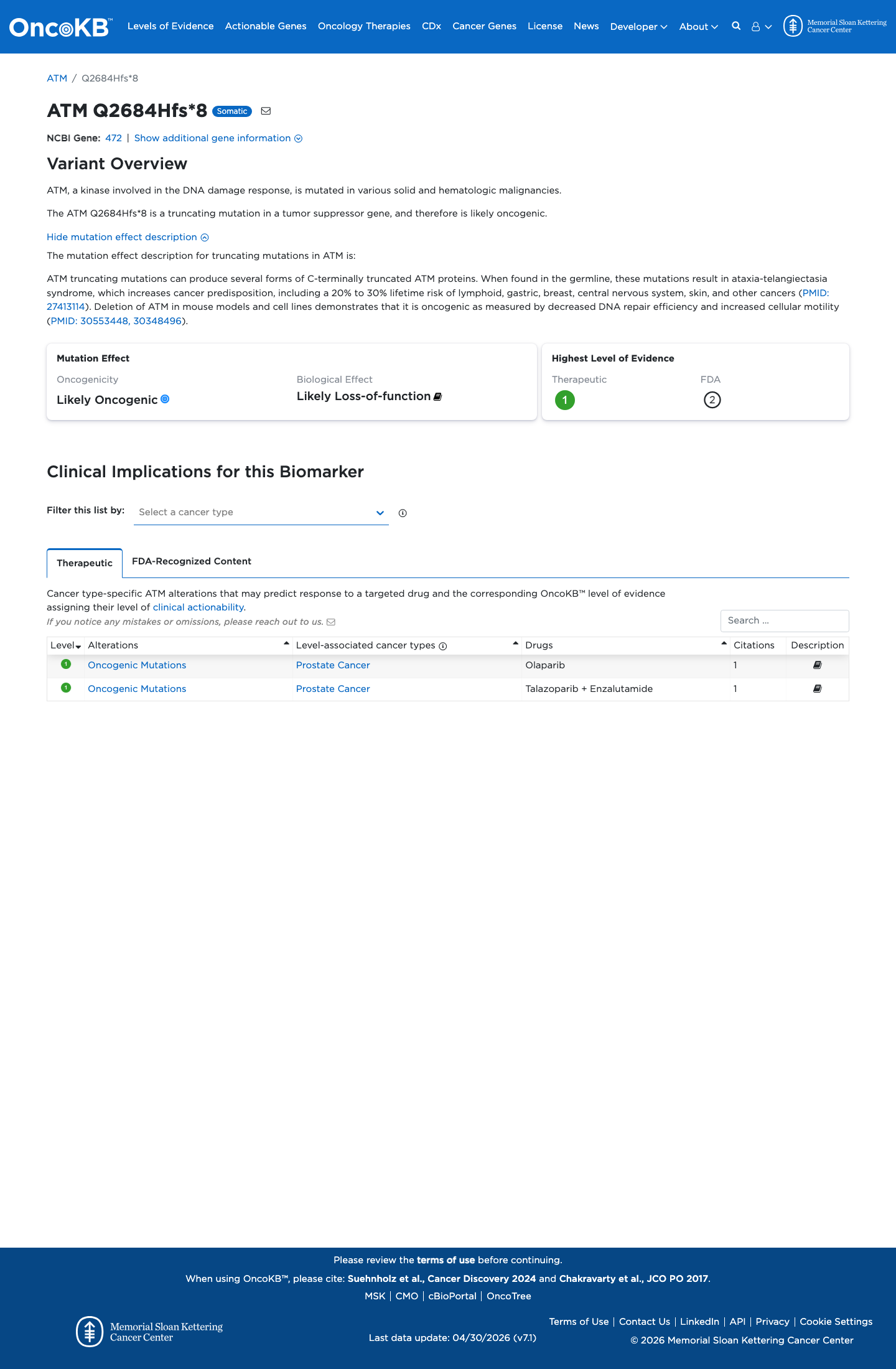 OncoKB™ Levels of Evidence Actionable Genes Oncology Therapies CDx Cancer Genes License News Developer About Memorial Sloan Kettering Cancer Center

ATM / Q2684Hfs*8

ATM Q2684Hfs*8 Somatic

NCBI Gene: 472 | Show additional gene information

Variant Overview

ATM, a kinase involved in the DNA damage response, is mutated in various solid and hematologic malignancies.

The ATM Q2684Hfs*8 is a truncating mutation in a tumor suppressor gene, and therefore is likely oncogenic.

Hide mutation effect description

The mutation effect description for truncating mutations in ATM is:

ATM truncating mutations can produce several forms of C-terminally truncated ATM proteins. When found in the germline, these mutations result in ataxia-telangiectasia syndrome, which increases cancer predisposition, including a 20% to 30% lifetime risk of lymphoid, gastric, breast, central nervous system, skin, and other cancers (PMID: 27413114). Deletion of ATM in mouse models and cell lines demonstrates that it is oncogenic as measured by decreased DNA repair efficiency and increased cellular motility (PMID: 30553448, 30348496).

Mutation Effect
Oncogenicity
Likely Oncogenic
Biological Effect
Likely Loss-of-function

Highest Level of Evidence
Therapeutic
1
FDA
2

Clinical Implications for this Biomarker

Filter this list by: Select a cancer type

Therapeutic FDA-Recognized Content

Cancer type-specific ATM alterations that may predict response to a targeted drug and the corresponding OncoKB™ level of evidence assigning their level of clinical actionability.
If you notice any mistakes or omissions, please reach out to us.

Search ...

| Level | Alterations | Level-associated cancer types | Drugs | Citations | Description |
|---|---|---|---|---|---|
| 1 | Oncogenic Mutations | Prostate Cancer | Olaparib | 1 | |
| 1 | Oncogenic Mutations | Prostate Cancer | Talazoparib + Enzalutamide | 1 | |

Please review the terms of use before continuing.
When using OncoKB™, please cite: Suehnholz et al., Cancer Discovery 2024 and Chakravarty et al., JCO PO 2017.
MSK | CMO | cBioPortal | OncoTree

Memorial Sloan Kettering Cancer Center
Last data update: 04/30/2026 (v7.1)
Terms of Use | Contact Us | LinkedIn | API | Privacy | Cookie Settings
© 2026 Memorial Sloan Kettering Cancer Center